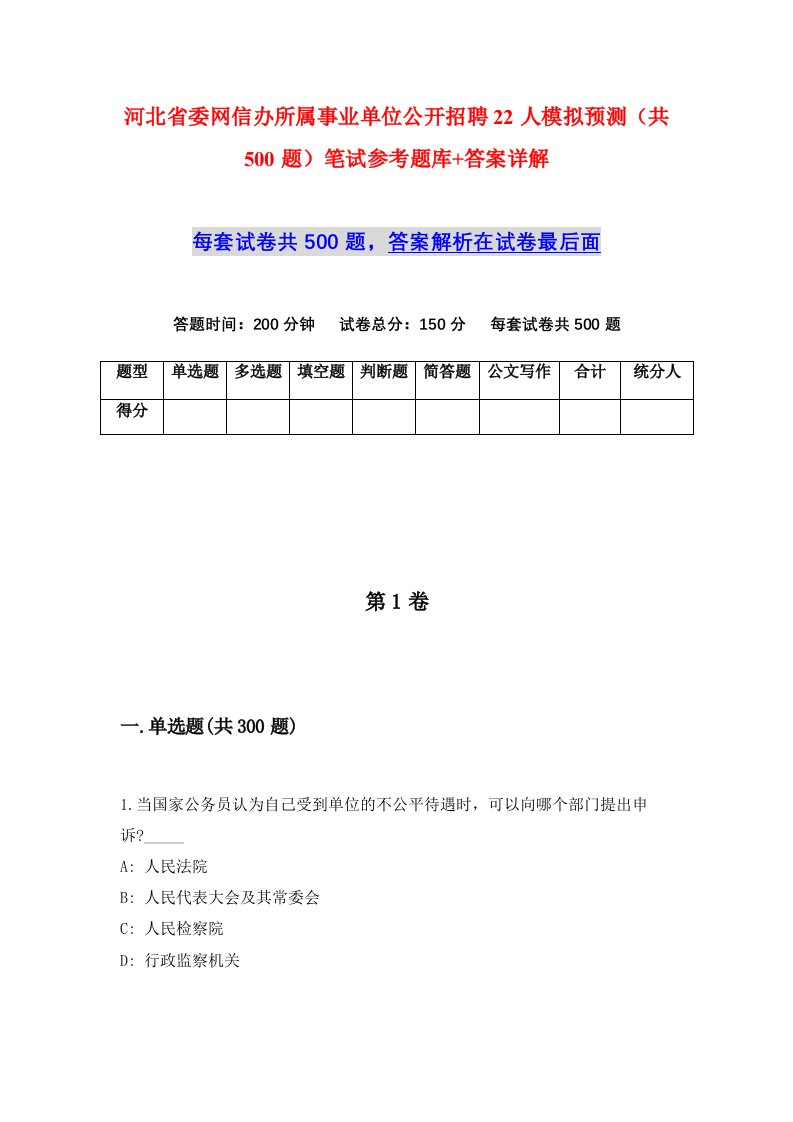 河北省委网信办所属事业单位公开招聘22人模拟预测（共500题）笔试参考题库+答案详解

每套试卷共500题，答案解析在试卷最后面

答题时间：200分钟　试卷总分：150分　每套试卷共500题

| 题型 | 单选题 | 多选题 | 填空题 | 判断题 | 简答题 | 公文写作 | 合计 | 统分人 |
|---|---|---|---|---|---|---|---|---|
| 得分 | | | | | | | | |

第1卷

一.单选题(共300题)

1.当国家公务员认为自己受到单位的不公平待遇时，可以向哪个部门提出申诉?_____

A: 人民法院

B: 人民代表大会及其常委会

C: 人民检察院

D: 行政监察机关